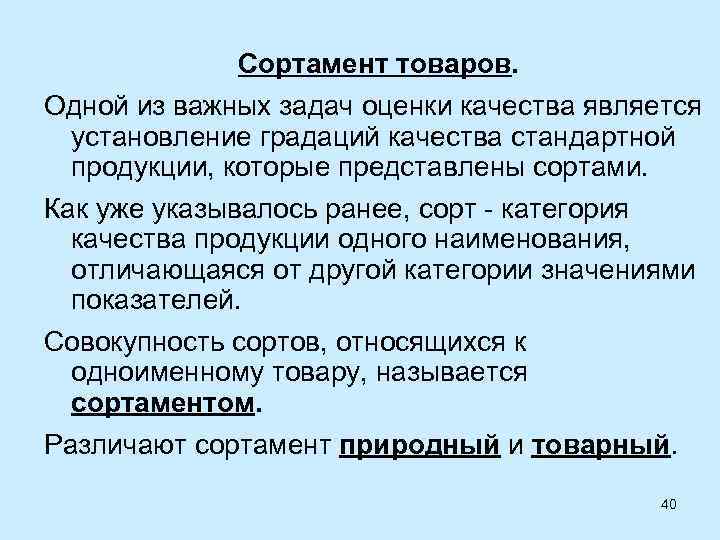 Сортамент товаров.

Одной из важных задач оценки качества является установление градаций качества стандартной продукции, которые представлены сортами.

Как уже указывалось ранее, сорт - категория качества продукции одного наименования, отличающаяся от другой категории значениями показателей.

Совокупность сортов, относящихся к одноименному товару, называется сортаментом.

Различают сортамент природный и товарный.

40